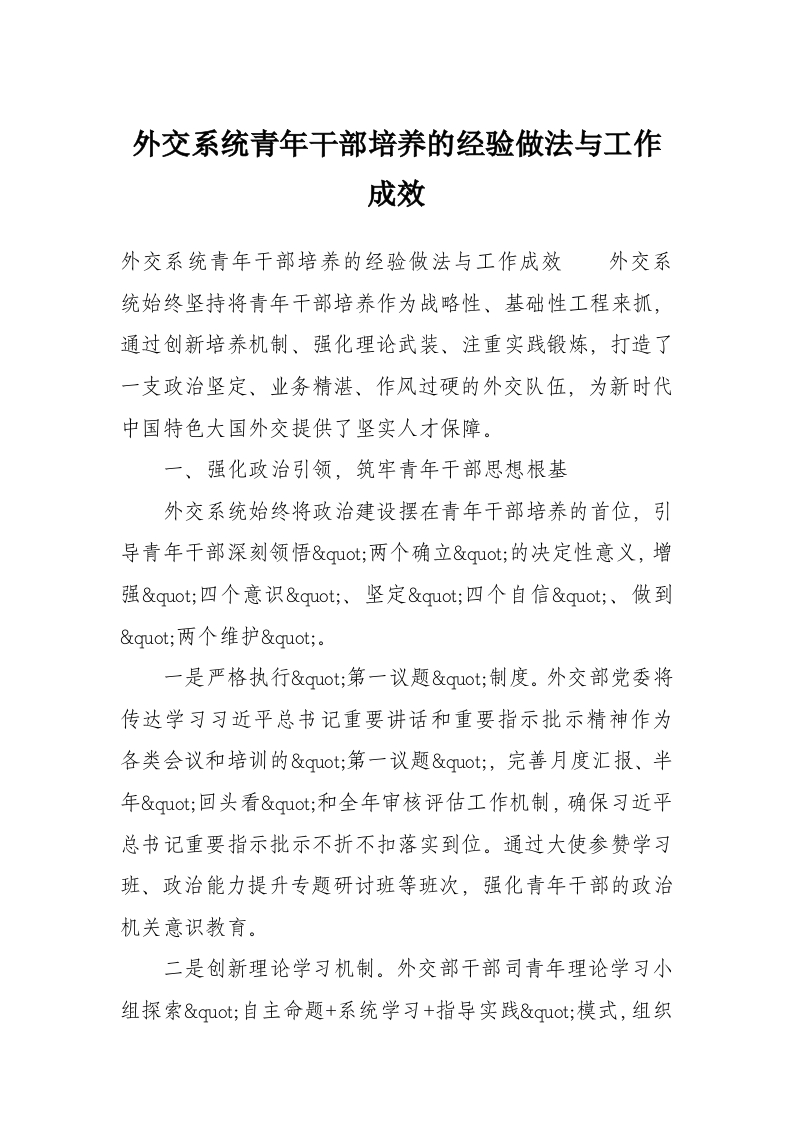 外交系统青年干部培养的经验做法与工作成效

外交系统青年干部培养的经验做法与工作成效　　外交系统始终坚持将青年干部培养作为战略性、基础性工程来抓，通过创新培养机制、强化理论武装、注重实践锻炼，打造了一支政治坚定、业务精湛、作风过硬的外交队伍，为新时代中国特色大国外交提供了坚实人才保障。

一、强化政治引领，筑牢青年干部思想根基

外交系统始终将政治建设摆在青年干部培养的首位，引导青年干部深刻领悟&quot;两个确立&quot;的决定性意义，增强&quot;四个意识&quot;、坚定&quot;四个自信&quot;、做到&quot;两个维护&quot;。

一是严格执行&quot;第一议题&quot;制度。外交部党委将传达学习习近平总书记重要讲话和重要指示批示精神作为各类会议和培训的&quot;第一议题&quot;，完善月度汇报、半年&quot;回头看&quot;和全年审核评估工作机制，确保习近平总书记重要指示批示不折不扣落实到位。通过大使参赞学习班、政治能力提升专题研讨班等班次，强化青年干部的政治机关意识教育。

二是创新理论学习机制。外交部干部司青年理论学习小组探索&quot;自主命题+系统学习+指导实践&quot;模式，组织